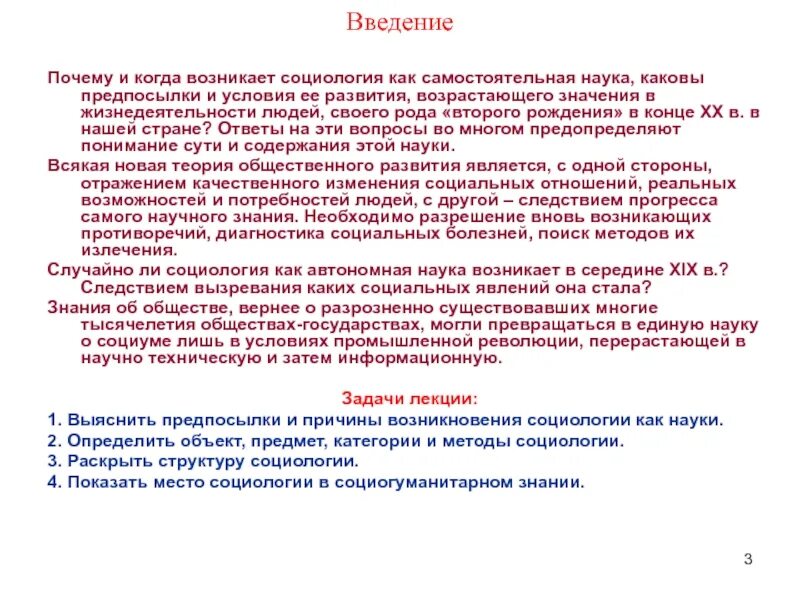 Введение

Почему и когда возникает социология как самостоятельная наука, каковы предпосылки и условия ее развития, возрастающего значения в жизнедеятельности людей, своего рода «второго рождения» в конце XX в. в нашей стране? Ответы на эти вопросы во многом предопределяют понимание сути и содержания этой науки.

Всякая новая теория общественного развития является, с одной стороны, отражением качественного изменения социальных отношений, реальных возможностей и потребностей людей, с другой – следствием прогресса самого научного знания. Необходимо разрешение вновь возникающих противоречий, диагностика социальных болезней, поиск методов их излечения.

Случайно ли социология как автономная наука возникает в середине XIX в.? Следствием вызревания каких социальных явлений она стала?

Знания об обществе, вернее о разрозненно существовавших многие тысячелетия обществах-государствах, могли превращаться в единую науку о социуме лишь в условиях промышленной революции, перерастающей в научно техническую и затем информационную.

Задачи лекции:

1. Выяснить предпосылки и причины возникновения социологии как науки.
2. Определить объект, предмет, категории и методы социологии.
3. Раскрыть структуру социологии.
4. Показать место социологии в социогуманитарном знании.

3